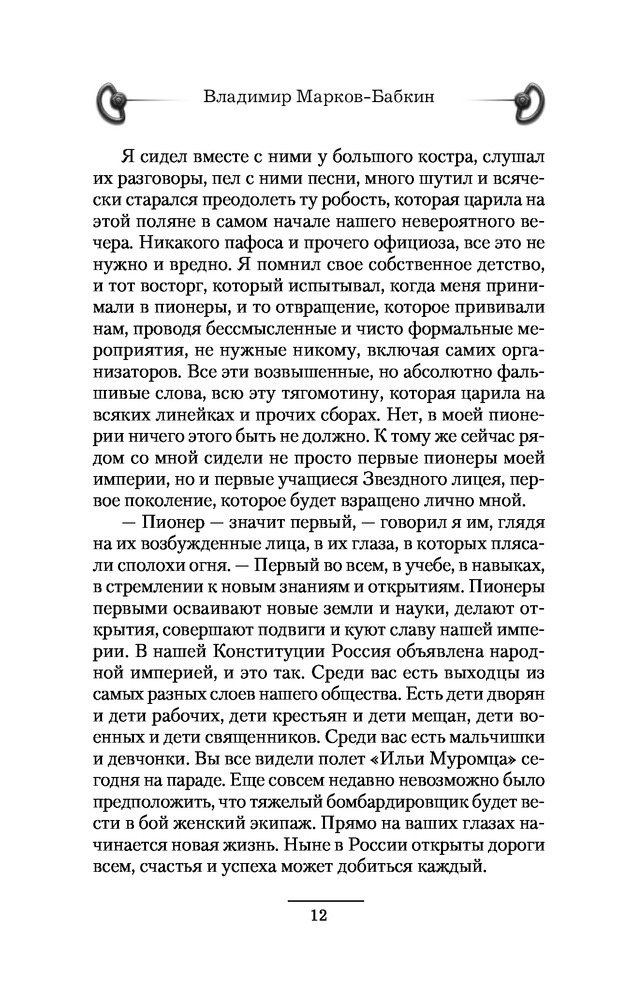 Владимир Марков-Бабкин

Я сидел вместе с ними у большого костра, слушал их разговоры, пел с ними песни, много шутил и всячески старался преодолеть ту робость, которая царила на этой поляне в самом начале нашего невероятного вечера. Никакого пафоса и прочего официоза, все это не нужно и вредно. Я помнил свое собственное детство, и тот восторг, который испытывал, когда меня принимали в пионеры, и то отвращение, которое прививали нам, проводя бессмысленные и чисто формальные мероприятия, не нужные никому, включая самих организаторов. Все эти возвышенные, но абсолютно фальшивые слова, всю эту тягомотину, которая царила на всяких линейках и прочих сборах. Нет, в моей пионерии ничего этого быть не должно. К тому же сейчас рядом со мной сидели не просто первые пионеры моей империи, но и первые учащиеся Звездного лицея, первое поколение, которое будет взращено лично мной.

— Пионер — значит первый, — говорил я им, глядя на их возбужденные лица, в их глаза, в которых плясали сполохи огня. — Первый во всем, в учебе, в навыках, в стремлении к новым знаниям и открытиям. Пионеры первыми осваивают новые земли и науки, делают открытия, совершают подвиги и куют славу нашей империи. В нашей Конституции Россия объявлена народной империей, и это так. Среди вас есть выходцы из самых разных слоев нашего общества. Есть дети дворян и дети рабочих, дети крестьян и дети мещан, дети военных и дети священников. Среди вас есть мальчишки и девчонки. Вы все видели полет «Ильи Муромца» сегодня на параде. Еще совсем недавно невозможно было предположить, что тяжелый бомбардировщик будет вести в бой женский экипаж. Прямо на ваших глазах начинается новая жизнь. Ныне в России открыты дороги всем, счастья и успеха может добиться каждый.

12